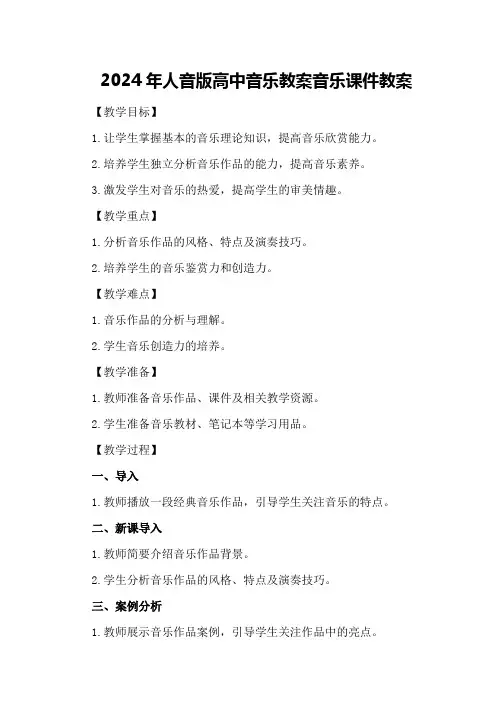 2024年人音版高中音乐教案音乐课件教案

【教学目标】

1.让学生掌握基本的音乐理论知识，提高音乐欣赏能力。

2.培养学生独立分析音乐作品的能力，提高音乐素养。

3.激发学生对音乐的热爱，提高学生的审美情趣。

【教学重点】

1.分析音乐作品的风格、特点及演奏技巧。

2.培养学生的音乐鉴赏力和创造力。

【教学难点】

1.音乐作品的分析与理解。

2.学生音乐创造力的培养。

【教学准备】

1.教师准备音乐作品、课件及相关教学资源。

2.学生准备音乐教材、笔记本等学习用品。

【教学过程】

一、导入

1.教师播放一段经典音乐作品，引导学生关注音乐的特点。

二、新课导入

1.教师简要介绍音乐作品背景。

2.学生分析音乐作品的风格、特点及演奏技巧。

三、案例分析

1.教师展示音乐作品案例，引导学生关注作品中的亮点。